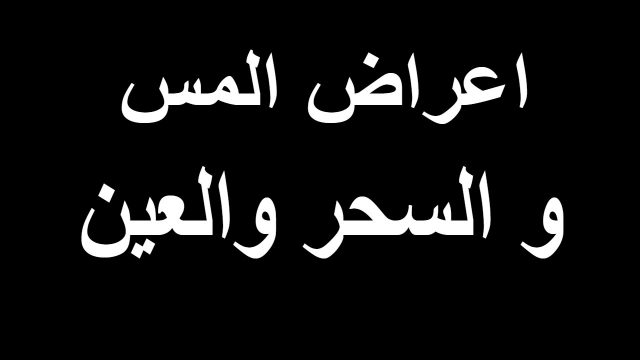 اعراض المس
و السحر والعين